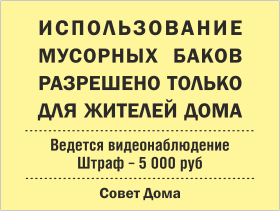 ИСПОЛЬЗОВАНИЕ МУСОРНЫХ БАКОВ РАЗРЕШЕНО ТОЛЬКО ДЛЯ ЖИТЕЛЕЙ ДОМА

Ведется видеонаблюдение
Штраф – 5 000 руб

Совет Дома